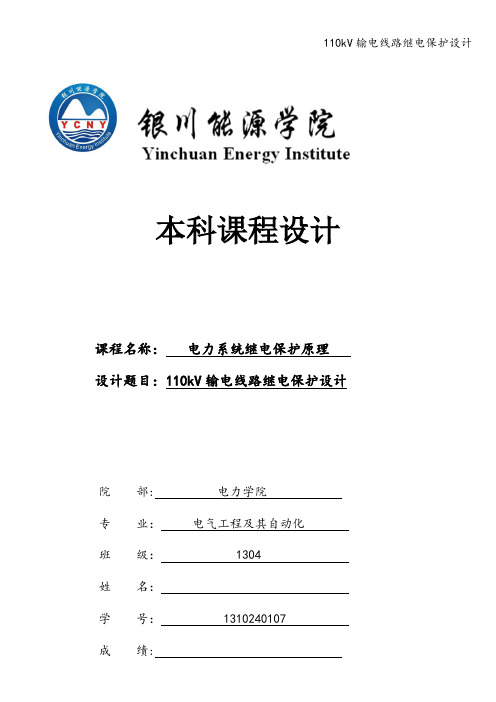 110kV 输电线路继电保护设计

银川能源学院
YCNY
Yinchuan Energy Institute

银川能源学院
Yinchuan Energy Institute

本科课程设计

课程名称： 电力系统继电保护原理

设计题目：110kV 输电线路继电保护设计

院 部: 电力学院

专 业: 电气工程及其自动化

班 级: 1304

姓 名:

学 号: 1310240107

成 绩: